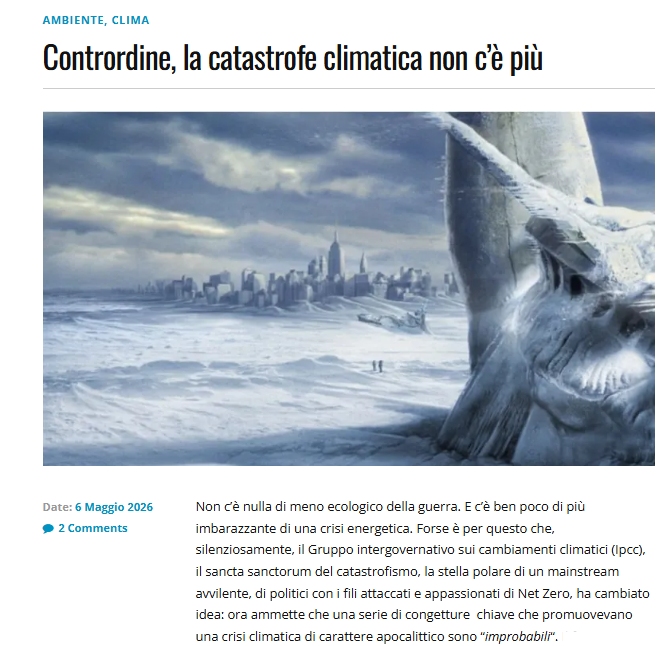 AMBIENTE, CLIMA

Contrordine, la catastrofe climatica non c'è più

Date: 6 Maggio 2026
2 Comments

Non c'è nulla di meno ecologico della guerra. E c'è ben poco di più imbarazzante di una crisi energetica. Forse è per questo che, silenziosamente, il Gruppo intergovernativo sui cambiamenti climatici (Ipcc), il sancta sanctorum del catastrofismo, la stella polare di un mainstream avvilente, di politici con i fili attaccati e appassionati di Net Zero, ha cambiato idea: ora ammette che una serie di congetture chiave che promuovevano una crisi climatica di carattere apocalittico sono "improbabili".